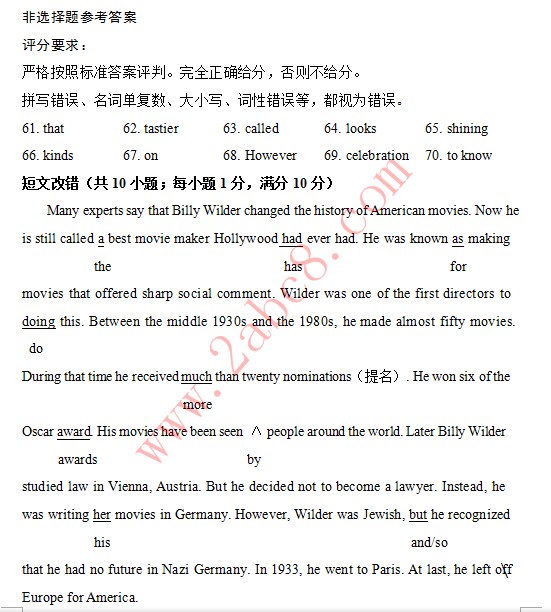 非选择题参考答案

评分要求：

严格按照标准答案评判。完全正确给分，否则不给分。

拼写错误、名词单复数、大小写、词性错误等，都视为错误。

61. that 62. tastier 63. called 64. looks 65. shining

66. kinds 67. on 68. However 69. celebration 70. to know

短文改错（共 10 小题；每小题 1 分，满分 10 分）

Many experts say that Billy Wilder changed the history of American movies. Now he is still called a best movie maker Hollywood had ever had. He was known as making

the has for

movies that offered sharp social comment. Wilder was one of the first directors to doing this. Between the middle 1930s and the 1980s, he made almost fifty movies.

do

During that time he received much than twenty nominations（提名）. He won six of the

more

Oscar award. His movies have been seen ∧ people around the world. Later Billy Wilder

awards by

studied law in Vienna, Austria. But he decided not to become a lawyer. Instead, he was writing her movies in Germany. However, Wilder was Jewish, but he recognized

his and/so

that he had no future in Nazi Germany. In 1933, he went to Paris. At last, he left off Europe for America.

www.2abc8.com